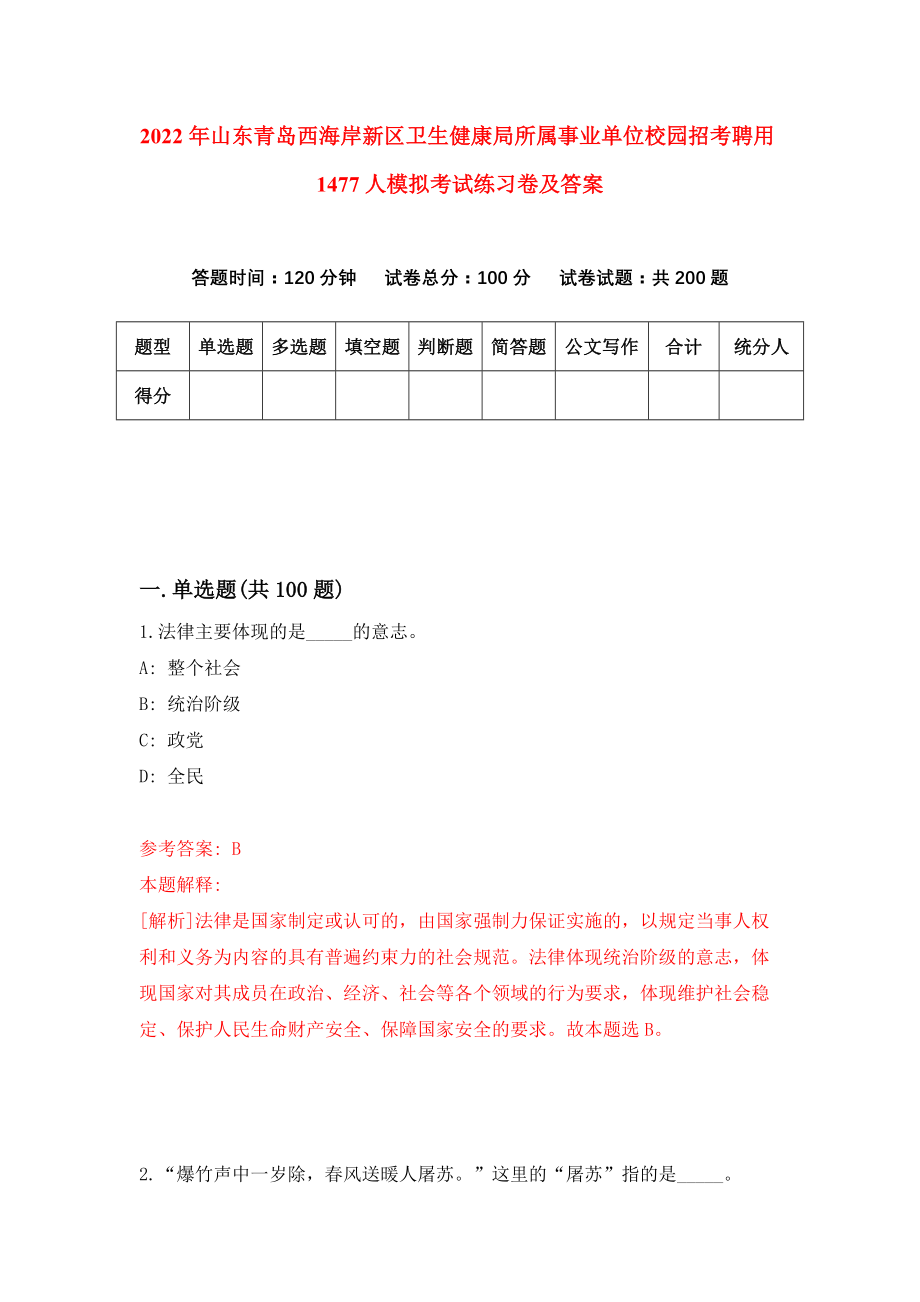 2022年山东青岛西海岸新区卫生健康局所属事业单位校园招考聘用1477人模拟考试练习卷及答案

答题时间：120分钟　试卷总分：100分　试卷试题：共200题

| 题型 | 单选题 | 多选题 | 填空题 | 判断题 | 简答题 | 公文写作 | 合计 | 统分人 |
|---|---|---|---|---|---|---|---|---|
| 得分 | | | | | | | | |

一.单选题(共100题)

1.法律主要体现的是_____的意志。

A: 整个社会

B: 统治阶级

C: 政党

D: 全民

参考答案: B

本题解释:

[解析]法律是国家制定或认可的，由国家强制力保证实施的，以规定当事人权利和义务为内容的具有普遍约束力的社会规范。法律体现统治阶级的意志，体现国家对其成员在政治、经济、社会等各个领域的行为要求，体现维护社会稳定、保护人民生命财产安全、保障国家安全的要求。故本题选B。

2.“爆竹声中一岁除，春风送暖人屠苏。”这里的“屠苏”指的是_____。